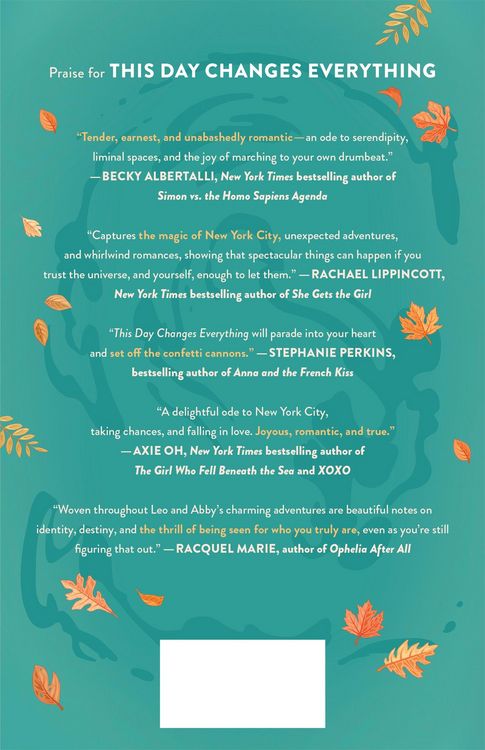 Praise for THIS DAY CHANGES EVERYTHING

"Tender, earnest, and unabashedly romantic—an ode to serendipity, liminal spaces, and the joy of marching to your own drumbeat."
—BECKY ALBERTALLI, New York Times bestselling author of Simon vs. the Homo Sapiens Agenda

"Captures the magic of New York City, unexpected adventures, and whirlwind romances, showing that spectacular things can happen if you trust the universe, and yourself, enough to let them." —RACHAEL LIPPINCOTT, New York Times bestselling author of She Gets the Girl

"This Day Changes Everything will parade into your heart and set off the confetti cannons." —STEPHANIE PERKINS, bestselling author of Anna and the French Kiss

"A delightful ode to New York City, taking chances, and falling in love. Joyous, romantic, and true."
—AXIE OH, New York Times bestselling author of The Girl Who Fell Beneath the Sea and XOXO

"Woven throughout Leo and Abby's charming adventures are beautiful notes on identity, destiny, and the thrill of being seen for who you truly are, even as you're still figuring that out." —RACQUEL MARIE, author of Ophelia After All